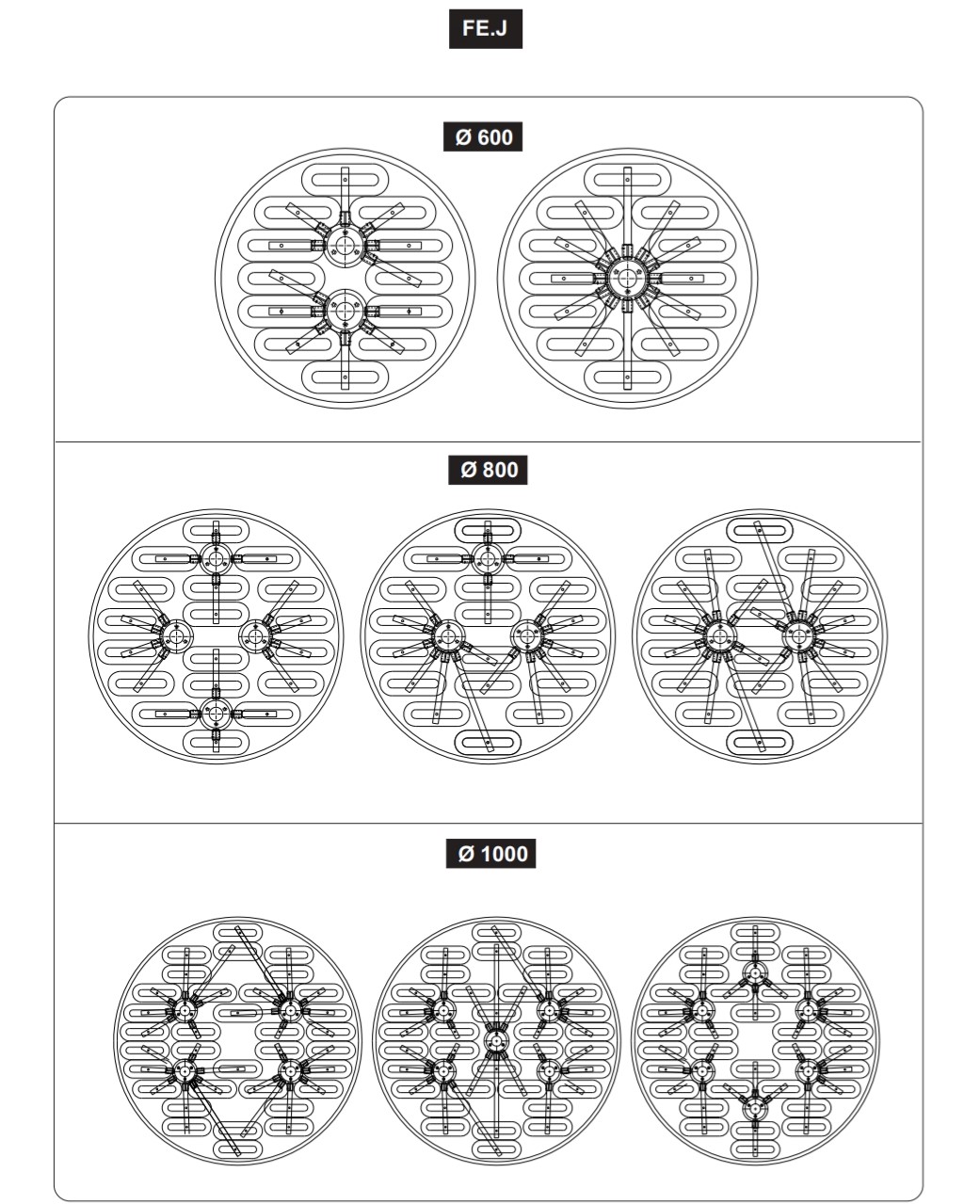 FE.J

Ø 600

Ø 800

Ø 1000